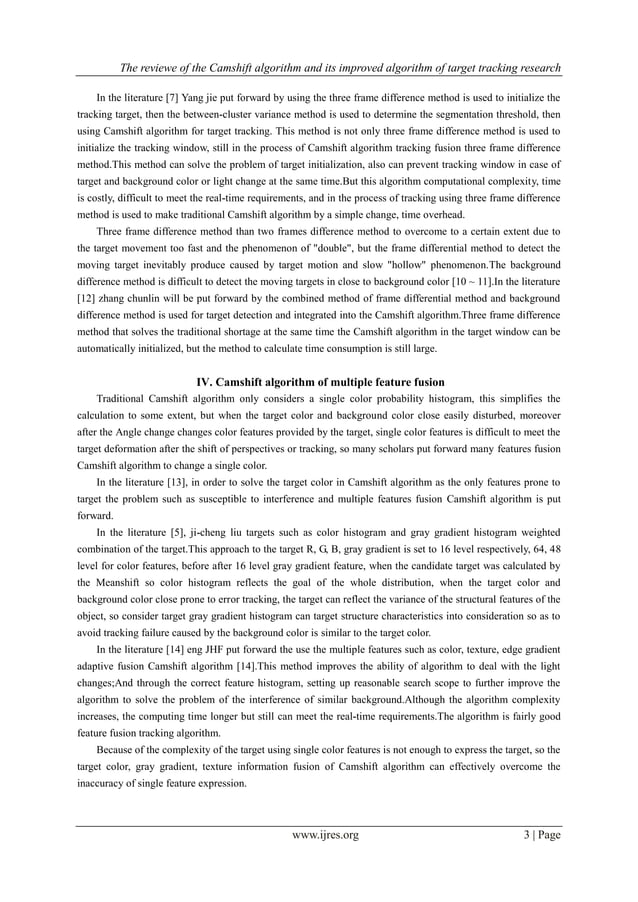 The reviewe of the Camshift algorithm and its improved algorithm of target tracking research

In the literature [7] Yang jie put forward by using the three frame difference method is used to initialize the tracking target, then the between-cluster variance method is used to determine the segmentation threshold, then using Camshift algorithm for target tracking. This method is not only three frame difference method is used to initialize the tracking window, still in the process of Camshift algorithm tracking fusion three frame difference method.This method can solve the problem of target initialization, also can prevent tracking window in case of target and background color or light change at the same time.But this algorithm computational complexity, time is costly, difficult to meet the real-time requirements, and in the process of tracking using three frame difference method is used to make traditional Camshift algorithm by a simple change, time overhead.

Three frame difference method than two frames difference method to overcome to a certain extent due to the target movement too fast and the phenomenon of "double", but the frame differential method to detect the moving target inevitably produce caused by target motion and slow "hollow" phenomenon.The background difference method is difficult to detect the moving targets in close to background color [10 ~ 11].In the literature [12] zhang chunlin will be put forward by the combined method of frame differential method and background difference method is used for target detection and integrated into the Camshift algorithm.Three frame difference method that solves the traditional shortage at the same time the Camshift algorithm in the target window can be automatically initialized, but the method to calculate time consumption is still large.

IV. Camshift algorithm of multiple feature fusion

Traditional Camshift algorithm only considers a single color probability histogram, this simplifies the calculation to some extent, but when the target color and background color close easily disturbed, moreover after the Angle change changes color features provided by the target, single color features is difficult to meet the target deformation after the shift of perspectives or tracking, so many scholars put forward many features fusion Camshift algorithm to change a single color.

In the literature [13], in order to solve the target color in Camshift algorithm as the only features prone to target the problem such as susceptible to interference and multiple features fusion Camshift algorithm is put forward.

In the literature [5], ji-cheng liu targets such as color histogram and gray gradient histogram weighted combination of the target.This approach to the target R, G, B, gray gradient is set to 16 level respectively, 64, 48 level for color features, before after 16 level gray gradient feature, when the candidate target was calculated by the Meanshift so color histogram reflects the goal of the whole distribution, when the target color and background color close prone to error tracking, the target can reflect the variance of the structural features of the object, so consider target gray gradient histogram can target structure characteristics into consideration so as to avoid tracking failure caused by the background color is similar to the target color.

In the literature [14] eng JHF put forward the use the multiple features such as color, texture, edge gradient adaptive fusion Camshift algorithm [14].This method improves the ability of algorithm to deal with the light changes;And through the correct feature histogram, setting up reasonable search scope to further improve the algorithm to solve the problem of the interference of similar background.Although the algorithm complexity increases, the computing time longer but still can meet the real-time requirements.The algorithm is fairly good feature fusion tracking algorithm.

Because of the complexity of the target using single color features is not enough to express the target, so the target color, gray gradient, texture information fusion of Camshift algorithm can effectively overcome the inaccuracy of single feature expression.

www.ijres.org

3 | Page